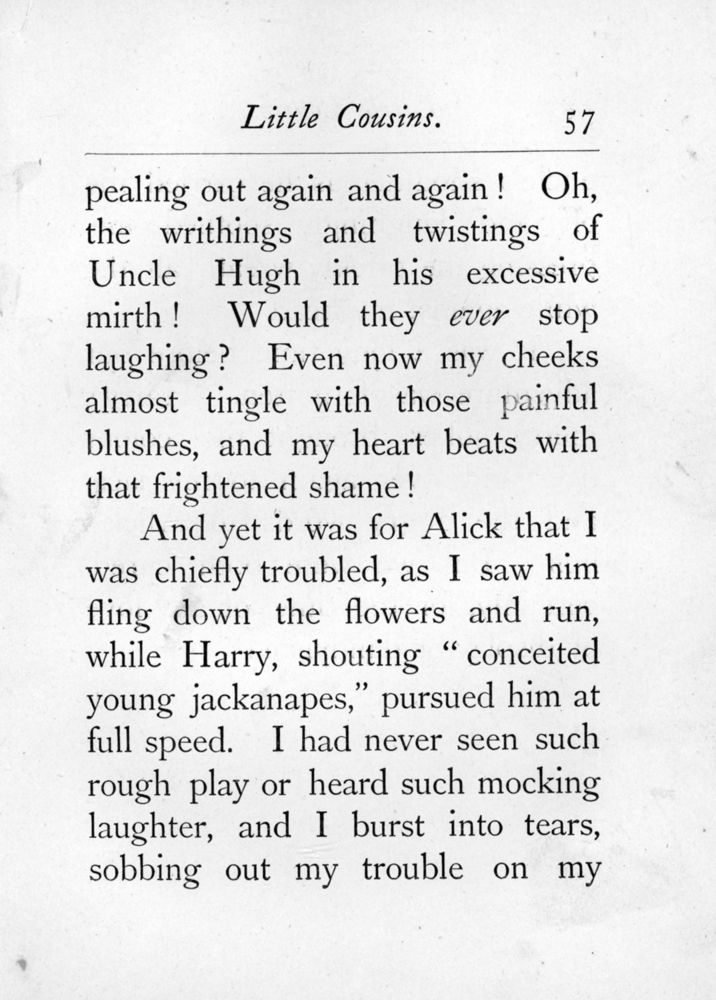 Little Cousins. 57

pealing out again and again! Oh, the writhings and twistings of Uncle Hugh in his excessive mirth! Would they ever stop laughing? Even now my cheeks almost tingle with those painful blushes, and my heart beats with that frightened shame!

And yet it was for Alick that I was chiefly troubled, as I saw him fling down the flowers and run, while Harry, shouting "conceited young jackanapes," pursued him at full speed. I had never seen such rough play or heard such mocking laughter, and I burst into tears, sobbing out my trouble on my